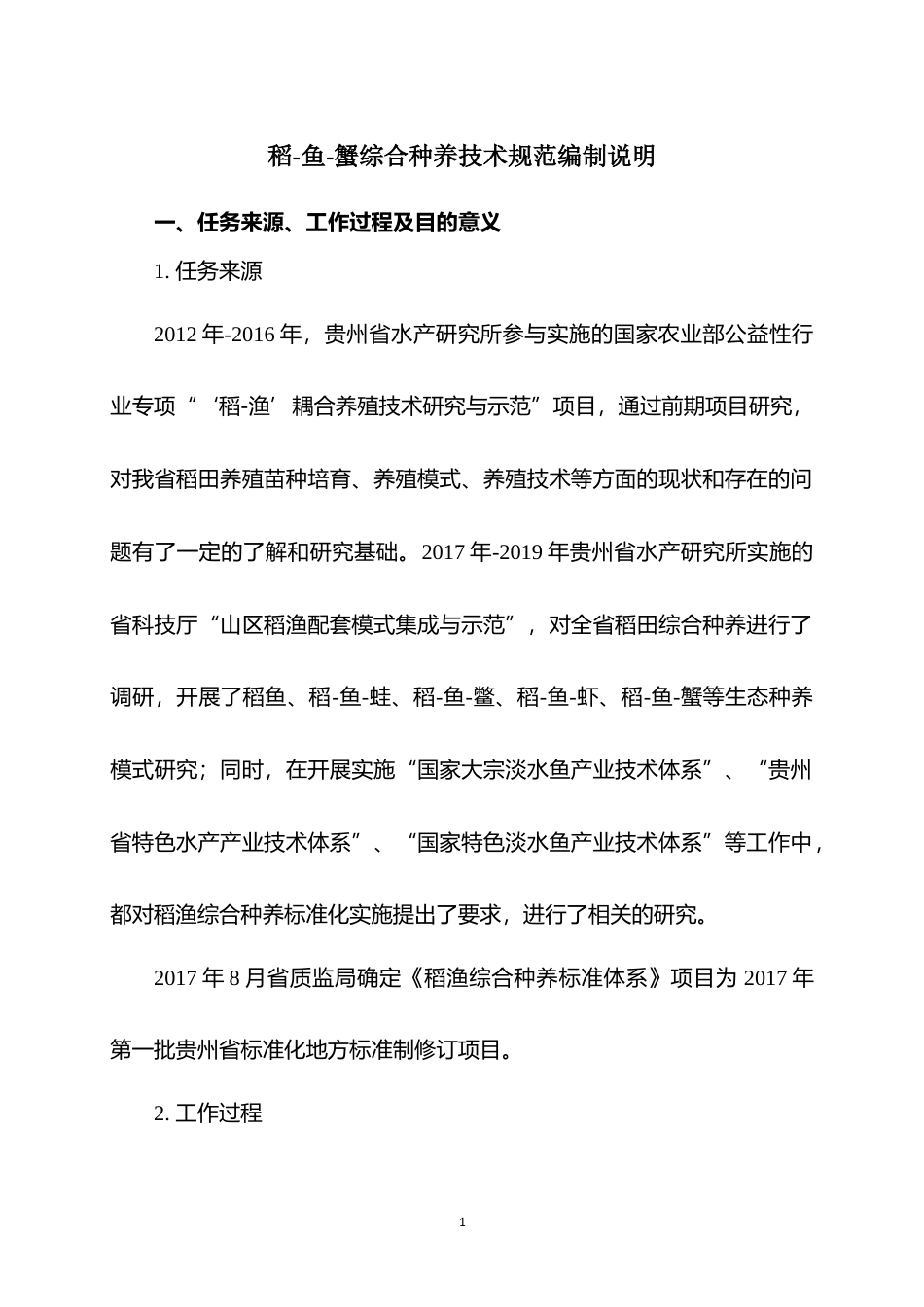 稻-鱼-蟹综合种养技术规范编制说明

一、任务来源、工作过程及目的意义

1. 任务来源

2012 年-2016 年，贵州省水产研究所参与实施的国家农业部公益性行业专项“‘稻-渔’耦合养殖技术研究与示范”项目，通过前期项目研究，对我省稻田养殖苗种培育、养殖模式、养殖技术等方面的现状和存在的问题有了一定的了解和研究基础。2017 年-2019 年贵州省水产研究所实施的省科技厅“山区稻渔配套模式集成与示范”，对全省稻田综合种养进行了调研，开展了稻鱼、稻-鱼-蛙、稻-鱼-鳖、稻-鱼-虾、稻-鱼-蟹等生态种养模式研究；同时，在开展实施“国家大宗淡水鱼产业技术体系”、“贵州省特色水产产业技术体系”、“国家特色淡水鱼产业技术体系”等工作中，都对稻渔综合种养标准化实施提出了要求，进行了相关的研究。

2017 年 8 月省质监局确定《稻渔综合种养标准体系》项目为 2017 年第一批贵州省标准化地方标准制修订项目。

2. 工作过程

1